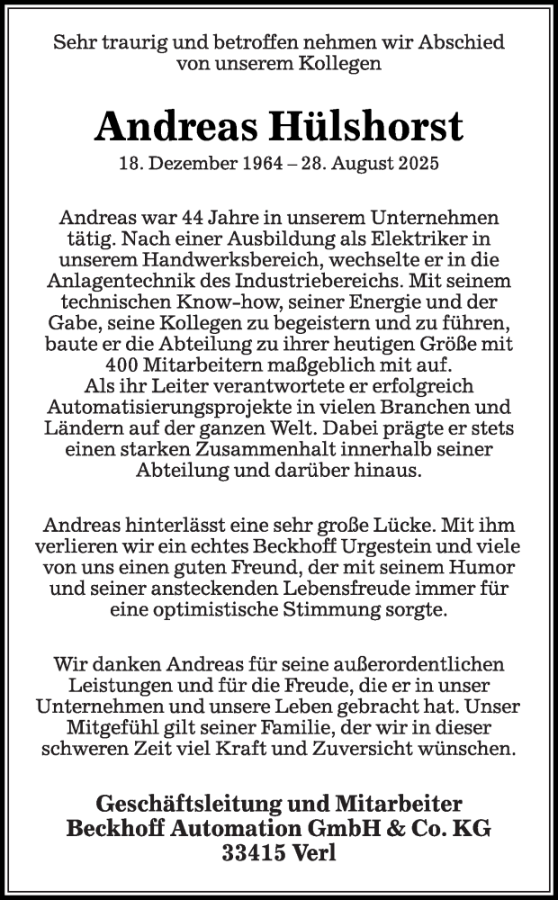 Sehr traurig und betroffen nehmen wir Abschied von unserem Kollegen

Andreas Hülshorst
18. Dezember 1964 – 28. August 2025

Andreas war 44 Jahre in unserem Unternehmen tätig. Nach einer Ausbildung als Elektriker in unserem Handwerksbereich, wechselte er in die Anlagentechnik des Industriebereichs. Mit seinem technischen Know-how, seiner Energie und der Gabe, seine Kollegen zu begeistern und zu führen, baute er die Abteilung zu ihrer heutigen Größe mit 400 Mitarbeitern maßgeblich mit auf.
Als ihr Leiter verantwortete er erfolgreich Automatisierungsprojekte in vielen Branchen und Ländern auf der ganzen Welt. Dabei prägte er stets einen starken Zusammenhalt innerhalb seiner Abteilung und darüber hinaus.

Andreas hinterlässt eine sehr große Lücke. Mit ihm verlieren wir ein echtes Beckhoff Urgestein und viele von uns einen guten Freund, der mit seinem Humor und seiner ansteckenden Lebensfreude immer für eine optimistische Stimmung sorgte.

Wir danken Andreas für seine außerordentlichen Leistungen und für die Freude, die er in unser Unternehmen und unsere Leben gebracht hat. Unser Mitgefühl gilt seiner Familie, der wir in dieser schweren Zeit viel Kraft und Zuversicht wünschen.

Geschäftsleitung und Mitarbeiter
Beckhoff Automation GmbH & Co. KG
33415 Verl